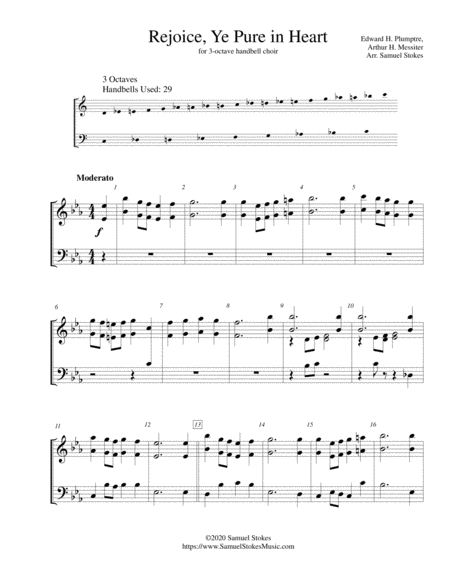 Rejoice, Ye Pure in Heart

for 3-octave handbell choir

Edward H. Plumptre,
Arthur H. Messiter
Arr. Samuel Stokes

3 Octaves
Handbells Used: 29

Moderato

1

2

3

4

5

f

6

7

8

9

10

11

12

13

14

15

16

©2020 Samuel Stokes
https://www.SamuelStokesMusic.com